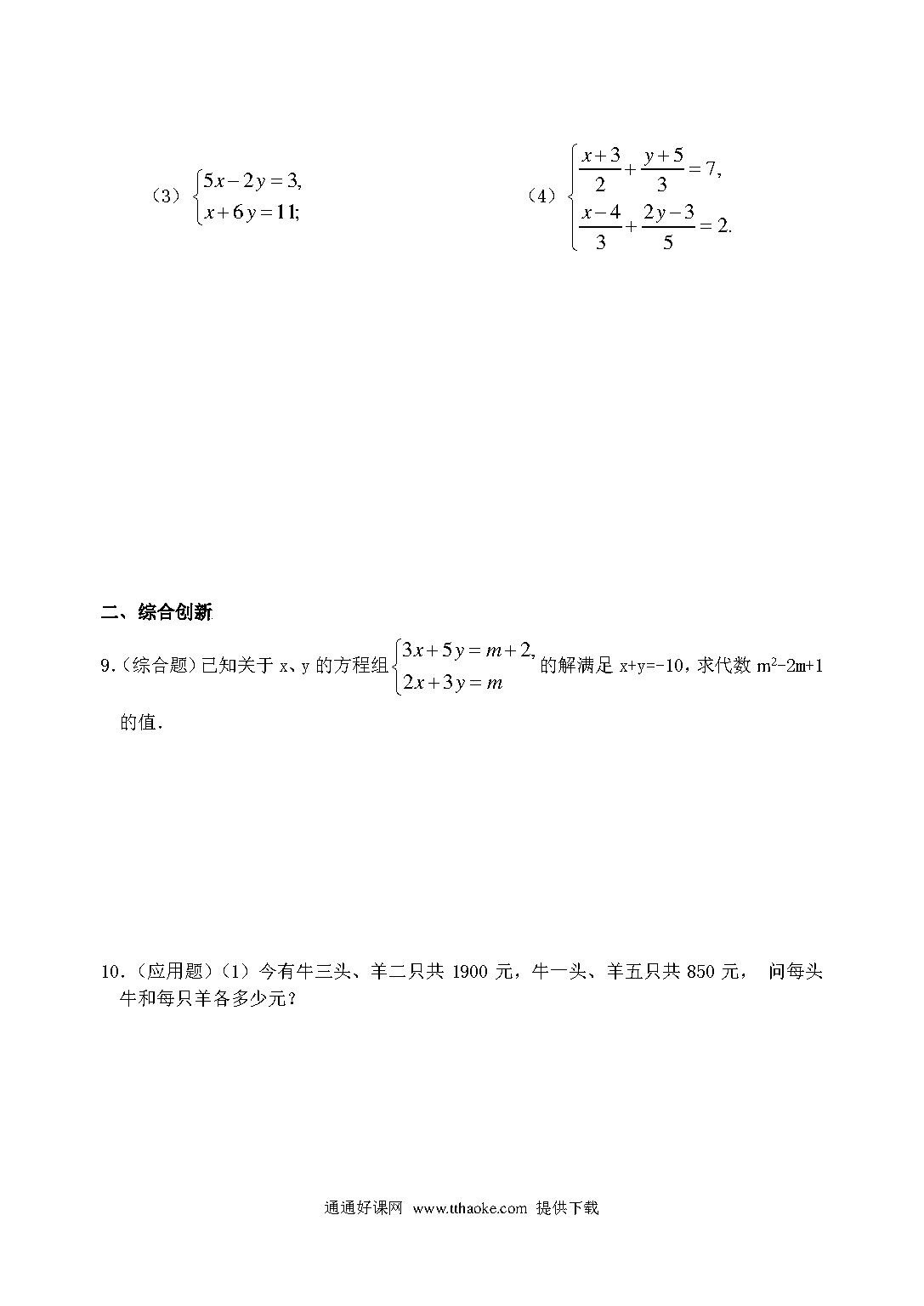 （3）$\begin{cases}5x-2y=3,\\x+6y=11;\end{cases}$

（4）$\begin{cases}\frac{x+3}{2}+\frac{y+5}{3}=7,\\\frac{x-4}{3}+\frac{2y-3}{5}=2.\end{cases}$

二、综合创新

9.（综合题）已知关于 x、y 的方程组$\begin{cases}3x+5y=m+2,\\2x+3y=m\end{cases}$的解满足 x+y=-10，求代数 $m^2-2m+1$ 的值.

10.（应用题）（1）今有牛三头、羊二只共 1900 元，牛一头、羊五只共 850 元， 问每头牛和每只羊各多少元？

通通好课网 www.tthaoke.com 提供下载